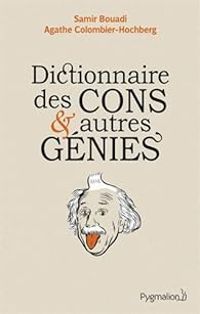 Samir Bouadi
Agathe Colombier-Hochberg

Dictionnaire des CONS & autres GÉNIES

Pygmalion